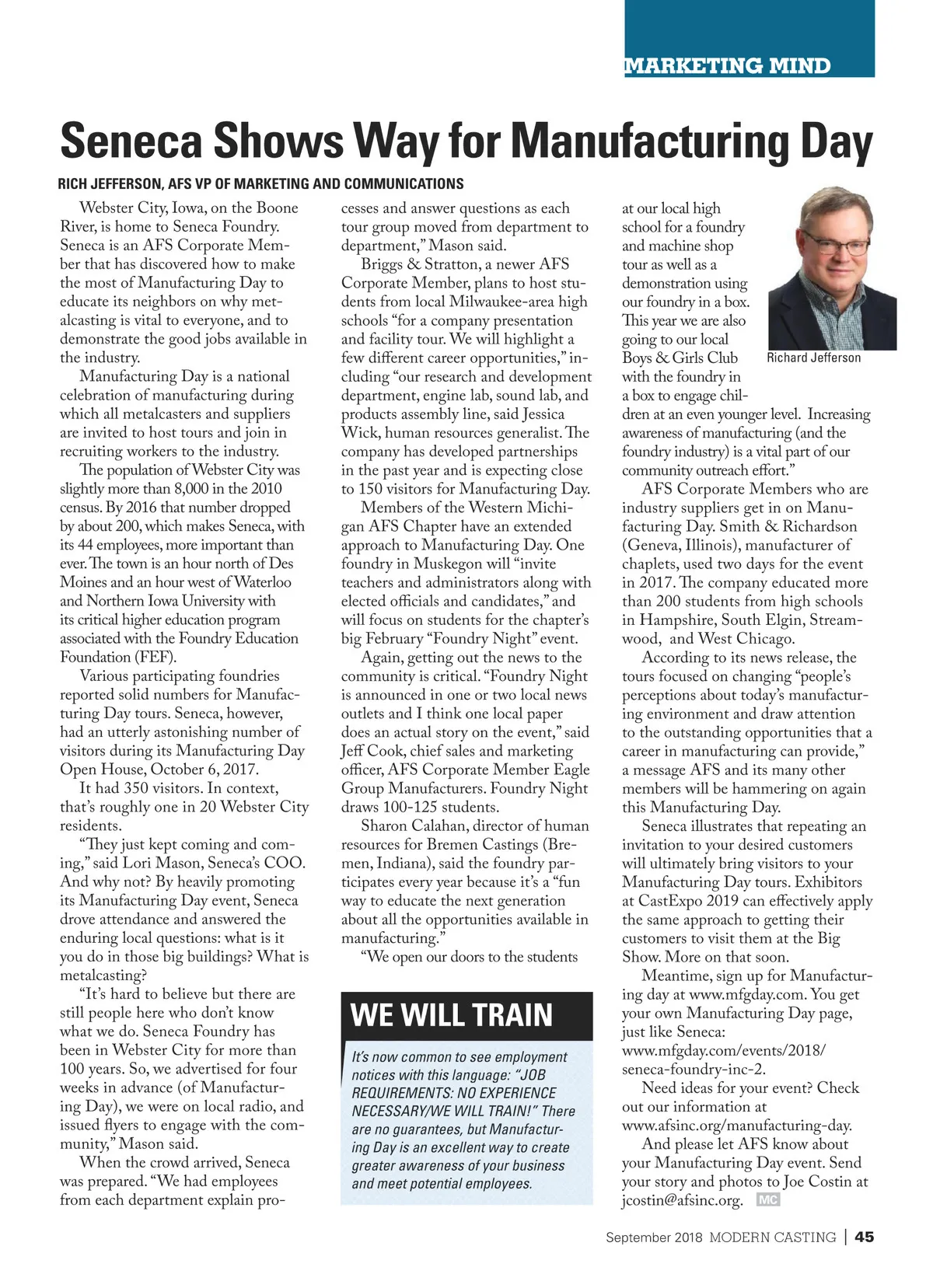 MARKETING MIND

Seneca Shows Way for Manufacturing Day

RICH JEFFERSON, AFS VP OF MARKETING AND COMMUNICATIONS

Webster City, Iowa, on the Boone River, is home to Seneca Foundry. Seneca is an AFS Corporate Member that has discovered how to make the most of Manufacturing Day to educate its neighbors on why metalcasting is vital to everyone, and to demonstrate the good jobs available in the industry.

Manufacturing Day is a national celebration of manufacturing during which all metalcasters and suppliers are invited to host tours and join in recruiting workers to the industry.

The population of Webster City was slightly more than 8,000 in the 2010 census. By 2016 that number dropped by about 200, which makes Seneca, with its 44 employees, more important than ever. The town is an hour north of Des Moines and an hour west of Waterloo and Northern Iowa University with its critical higher education program associated with the Foundry Education Foundation (FEF).

Various participating foundries reported solid numbers for Manufacturing Day tours. Seneca, however, had an utterly astonishing number of visitors during its Manufacturing Day Open House, October 6, 2017.

It had 350 visitors. In context, that's roughly one in 20 Webster City residents.

"They just kept coming and coming," said Lori Mason, Seneca's COO. And why not? By heavily promoting its Manufacturing Day event, Seneca drove attendance and answered the enduring local questions: what is it you do in those big buildings? What is metalcasting?

"It's hard to believe but there are still people here who don't know what we do. Seneca Foundry has been in Webster City for more than 100 years. So, we advertised for four weeks in advance (of Manufacturing Day), we were on local radio, and issued flyers to engage with the community," Mason said.

When the crowd arrived, Seneca was prepared. "We had employees from each department explain processes and answer questions as each tour group moved from department to department," Mason said.

Briggs & Stratton, a newer AFS Corporate Member, plans to host students from local Milwaukee-area high schools "for a company presentation and facility tour. We will highlight a few different career opportunities," including "our research and development department, engine lab, sound lab, and products assembly line, said Jessica Wick, human resources generalist. The company has developed partnerships in the past year and is expecting close to 150 visitors for Manufacturing Day.

Members of the Western Michigan AFS Chapter have an extended approach to Manufacturing Day. One foundry in Muskegon will "invite teachers and administrators along with elected officials and candidates," and will focus on students for the chapter's big February "Foundry Night" event.

Again, getting out the news to the community is critical. "Foundry Night is announced in one or two local news outlets and I think one local paper does an actual story on the event," said Jeff Cook, chief sales and marketing officer, AFS Corporate Member Eagle Group Manufacturers. Foundry Night draws 100-125 students.

Sharon Calahan, director of human resources for Bremen Castings (Bremen, Indiana), said the foundry participates every year because it's a "fun way to educate the next generation about all the opportunities available in manufacturing."

"We open our doors to the students at our local high school for a foundry and machine shop tour as well as a demonstration using our foundry in a box. This year we are also going to our local Boys & Girls Club with the foundry in a box to engage children at an even younger level. Increasing awareness of manufacturing (and the foundry industry) is a vital part of our community outreach effort."

Richard Jefferson

AFS Corporate Members who are industry suppliers get in on Manufacturing Day. Smith & Richardson (Geneva, Illinois), manufacturer of chaplets, used two days for the event in 2017. The company educated more than 200 students from high schools in Hampshire, South Elgin, Streamwood, and West Chicago.

According to its news release, the tours focused on changing "people's perceptions about today's manufacturing environment and draw attention to the outstanding opportunities that a career in manufacturing can provide," a message AFS and its many other members will be hammering on again this Manufacturing Day.

Seneca illustrates that repeating an invitation to your desired customers will ultimately bring visitors to your Manufacturing Day tours. Exhibitors at CastExpo 2019 can effectively apply the same approach to getting their customers to visit them at the Big Show. More on that soon.

Meantime, sign up for Manufacturing day at www.mfgday.com. You get your own Manufacturing Day page, just like Seneca: www.mfgday.com/events/2018/seneca-foundry-inc-2.

Need ideas for your event? Check out our information at www.afsinc.org/manufacturing-day.

And please let AFS know about your Manufacturing Day event. Send your story and photos to Joe Costin at jcostin@afsinc.org. MC

WE WILL TRAIN

It's now common to see employment notices with this language: "JOB REQUIREMENTS: NO EXPERIENCE NECESSARY/WE WILL TRAIN!" There are no guarantees, but Manufacturing Day is an excellent way to create greater awareness of your business and meet potential employees.

September 2018 MODERN CASTING | 45